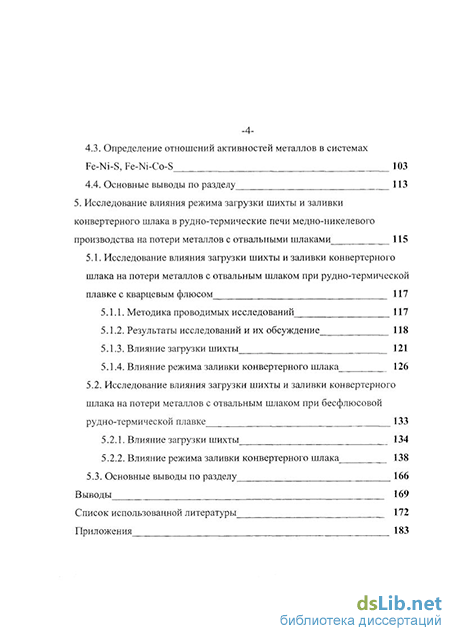 -4-

4.3. Определение отношений активностей металлов в системах Fe-Ni-S, Fe-Ni-Co-S 103

4.4. Основные выводы по разделу 113

5. Исследование влияния режима загрузки шихты и заливки конвертерного шлака в рудно-термические печи медно-никелевого производства на потери металлов с отвальными шлаками 115

5.1. Исследование влияния загрузки шихты и заливки конвертерного шлака на потери металлов с отвальным шлаком при рудно-термической плавке с кварцевым флюсом 117

5.1.1. Методика проводимых исследований 117

5.1.2. Результаты исследований и их обсуждение 118

5.1.3. Влияние загрузки шихты 121

5.1.4. Влияние режима заливки конвертерного шлака 126

5.2. Исследование влияния загрузки шихты и заливки конвертерного шлака на потери металлов с отвальным шлаком при бесфлюсовой рудно-термической плавке 133

5.2.1. Влияние загрузки шихты 134

5.2.2. Влияние режима заливки конвертерного шлака 138

5.3. Основные выводы по разделу 166

Выводы 169

Список использованной литературы 172

Приложения 183

dsLib.net
библиотека диссертаций